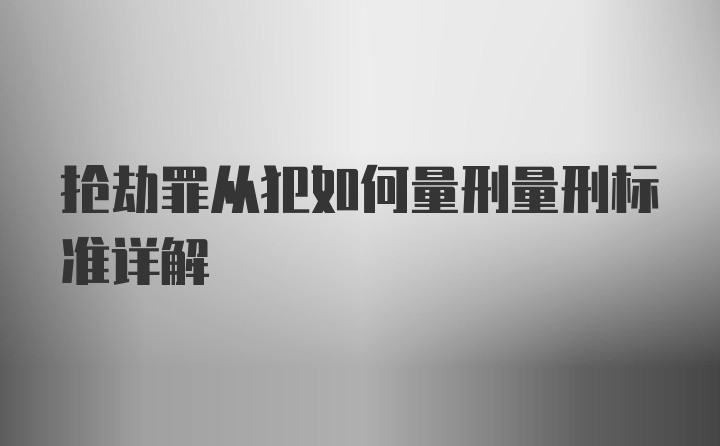 抢劫罪从犯如何量刑量刑标准详解